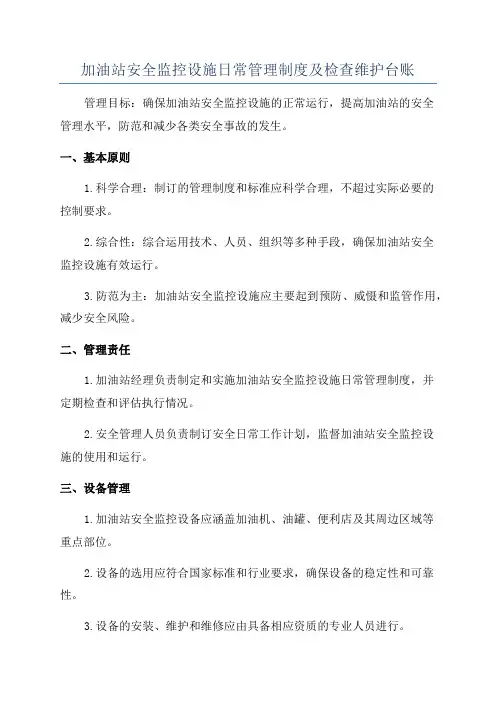 加油站安全监控设施日常管理制度及检查维护台账

管理目标：确保加油站安全监控设施的正常运行，提高加油站的安全管理水平，防范和减少各类安全事故的发生。

一、基本原则

1. 科学合理：制订的管理制度和标准应科学合理，不超过实际必要的控制要求。

2. 综合性：综合运用技术、人员、组织等多种手段，确保加油站安全监控设施有效运行。

3. 防范为主：加油站安全监控设施应主要起到预防、威慑和监管作用，减少安全风险。

二、管理责任

1. 加油站经理负责制定和实施加油站安全监控设施日常管理制度，并定期检查和评估执行情况。

2. 安全管理人员负责制订安全日常工作计划，监督加油站安全监控设施的使用和运行。

三、设备管理

1. 加油站安全监控设备应涵盖加油机、油罐、便利店及其周边区域等重点部位。

2. 设备的选用应符合国家标准和行业要求，确保设备的稳定性和可靠性。

3. 设备的安装、维护和维修应由具备相应资质的专业人员进行。